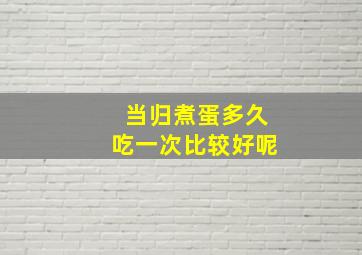 当归煮蛋多久
吃一次比较好呢